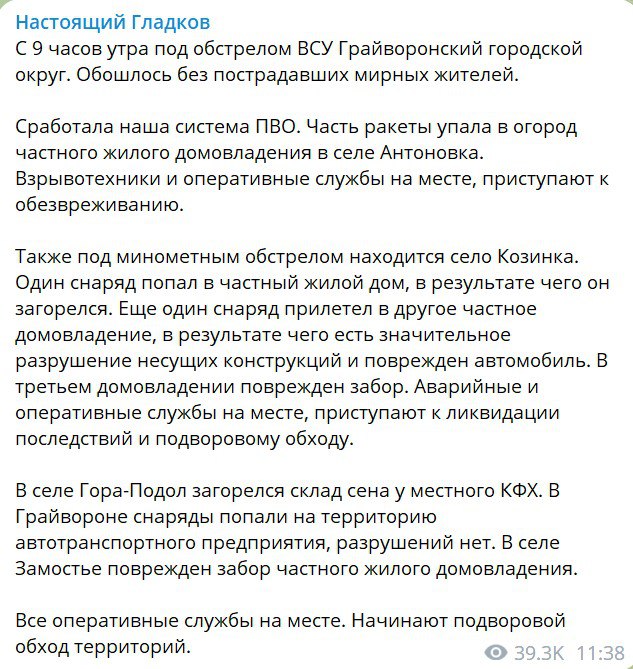 Настоящий Гладков
С 9 часов утра под обстрелом ВСУ Грайворонский городской округ. Обошлось без пострадавших мирных жителей.

Сработала наша система ПВО. Часть ракеты упала в огород частного жилого домовладения в селе Антоновка. Взрывотехники и оперативные службы на месте, приступают к обезвреживанию.

Также под минометным обстрелом находится село Козинка. Один снаряд попал в частный жилой дом, в результате чего он загорелся. Еще один снаряд прилетел в другое частное домовладение, в результате чего есть значительное разрушение несущих конструкций и поврежден автомобиль. В третьем домовладении поврежден забор. Аварийные и оперативные службы на месте, приступают к ликвидации последствий и подворовому обходу.

В селе Гора-Подол загорелся склад сена у местного КФХ. В Грайвороне снаряды попали на территорию автотранспортного предприятия, разрушений нет. В селе Замостье поврежден забор частного жилого домовладения.

Все оперативные службы на месте. Начинают подворовой обход территорий.

39.3K 11:38